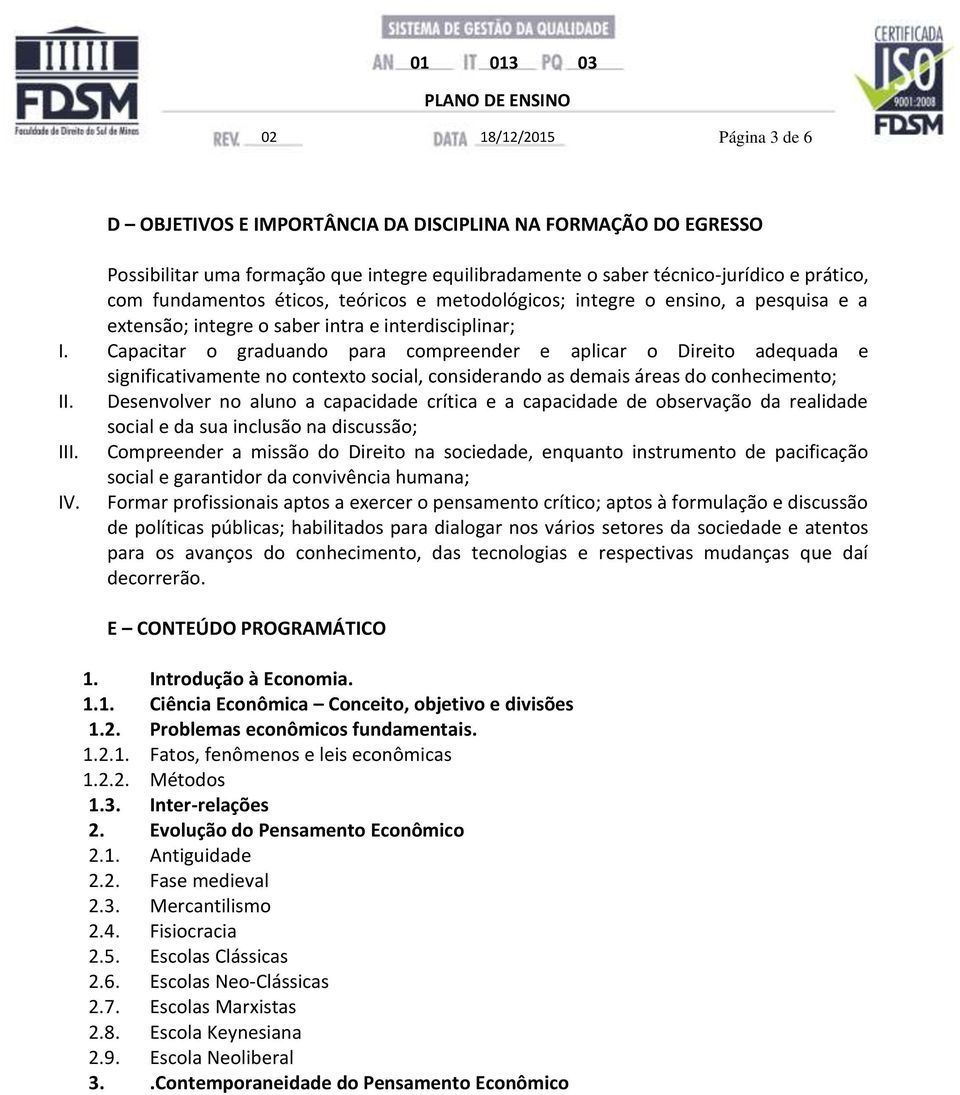 FDSM
Faculdade de Direito do Sul de Minas

SISTEMA DE GESTÃO DA QUALIDADE
AN 01 IT 013 PQ 03
PLANO DE ENSINO
REV. 02 DATA 18/12/2015 Página 3 de 6

CERTIFICADA
ISO
9001:2008
FDSM

D – OBJETIVOS E IMPORTÂNCIA DA DISCIPLINA NA FORMAÇÃO DO EGRESSO

Possibilitar uma formação que integre equilibradamente o saber técnico-jurídico e prático, com fundamentos éticos, teóricos e metodológicos; integre o ensino, a pesquisa e a extensão; integre o saber intra e interdisciplinar;
I. Capacitar o graduando para compreender e aplicar o Direito adequada e significativamente no contexto social, considerando as demais áreas do conhecimento;
II. Desenvolver no aluno a capacidade crítica e a capacidade de observação da realidade social e da sua inclusão na discussão;
III. Compreender a missão do Direito na sociedade, enquanto instrumento de pacificação social e garantidor da convivência humana;
IV. Formar profissionais aptos a exercer o pensamento crítico; aptos à formulação e discussão de políticas públicas; habilitados para dialogar nos vários setores da sociedade e atentos para os avanços do conhecimento, das tecnologias e respectivas mudanças que daí decorrerão.

E – CONTEÚDO PROGRAMÁTICO

1. Introdução à Economia.
1.1. Ciência Econômica – Conceito, objetivo e divisões
1.2. Problemas econômicos fundamentais.
1.2.1. Fatos, fenômenos e leis econômicas
1.2.2. Métodos
1.3. Inter-relações
2. Evolução do Pensamento Econômico
2.1. Antiguidade
2.2. Fase medieval
2.3. Mercantilismo
2.4. Fisiocracia
2.5. Escolas Clássicas
2.6. Escolas Neo-Clássicas
2.7. Escolas Marxistas
2.8. Escola Keynesiana
2.9. Escola Neoliberal
3. .Contemporaneidade do Pensamento Econômico